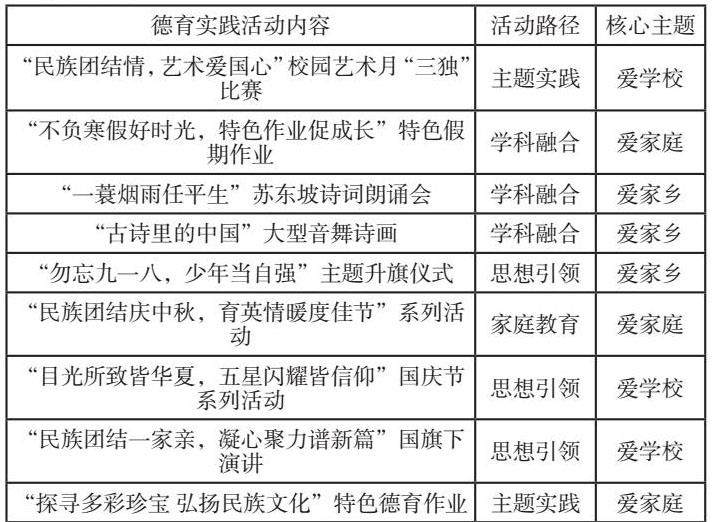 | 德育实践活动内容 | 活动路径 | 核心主题 |
|---|---|---|
| “民族团结情，艺术爱国心”校园艺术月“三独”比赛 | 主题实践 | 爱学校 |
| “不负寒假好时光，特色作业促成长”特色假期作业 | 学科融合 | 爱家庭 |
| “一蓑烟雨任平生”苏东坡诗词朗诵会 | 学科融合 | 爱家乡 |
| “古诗里的中国”大型音舞诗画 | 学科融合 | 爱家乡 |
| “勿忘九一八，少年当自强”主题升旗仪式 | 思想引领 | 爱家乡 |
| “民族团结庆中秋，育英情暖度佳节”系列活动 | 家庭教育 | 爱家庭 |
| “目光所致皆华夏，五星闪耀皆信仰”国庆节系列活动 | 思想引领 | 爱学校 |
| “民族团结一家亲，凝心聚力谱新篇”国旗下演讲 | 思想引领 | 爱学校 |
| “探寻多彩珍宝 弘扬民族文化”特色德育作业 | 主题实践 | 爱家庭 |